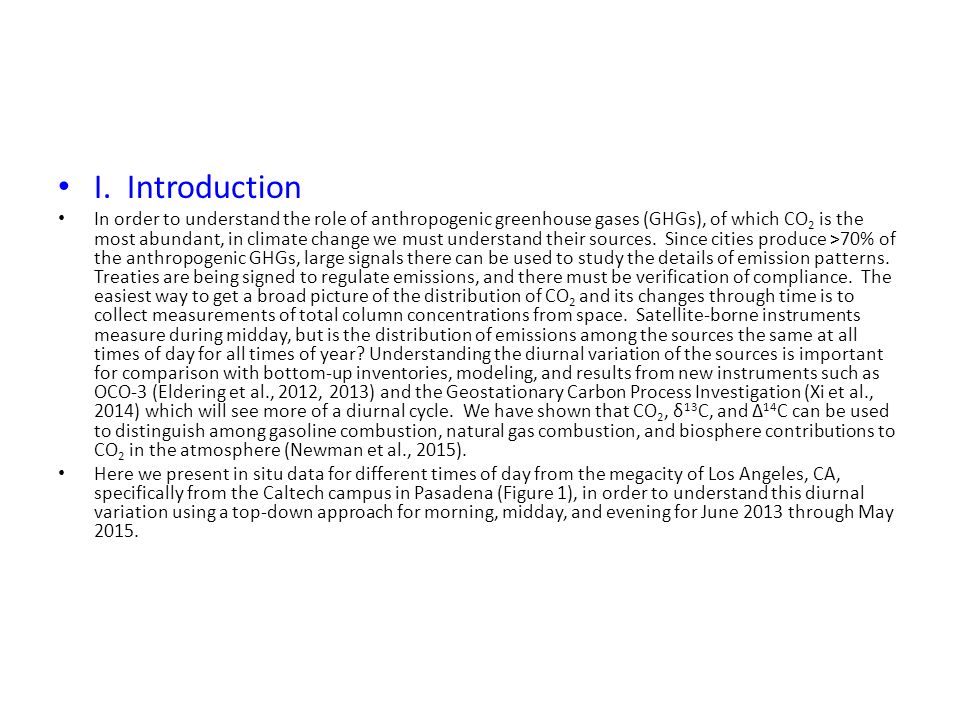 • I. Introduction

• In order to understand the role of anthropogenic greenhouse gases (GHGs), of which $CO_2$ is the most abundant, in climate change we must understand their sources. Since cities produce >70% of the anthropogenic GHGs, large signals there can be used to study the details of emission patterns. Treaties are being signed to regulate emissions, and there must be verification of compliance. The easiest way to get a broad picture of the distribution of $CO_2$ and its changes through time is to collect measurements of total column concentrations from space. Satellite-borne instruments measure during midday, but is the distribution of emissions among the sources the same at all times of day for all times of year? Understanding the diurnal variation of the sources is important for comparison with bottom-up inventories, modeling, and results from new instruments such as OCO-3 (Eldering et al., 2012, 2013) and the Geostationary Carbon Process Investigation (Xi et al., 2014) which will see more of a diurnal cycle. We have shown that $CO_2$, $\delta^{13}C$, and $\Delta^{14}C$ can be used to distinguish among gasoline combustion, natural gas combustion, and biosphere contributions to $CO_2$ in the atmosphere (Newman et al., 2015).

• Here we present in situ data for different times of day from the megacity of Los Angeles, CA, specifically from the Caltech campus in Pasadena (Figure 1), in order to understand this diurnal variation using a top-down approach for morning, midday, and evening for June 2013 through May 2015.